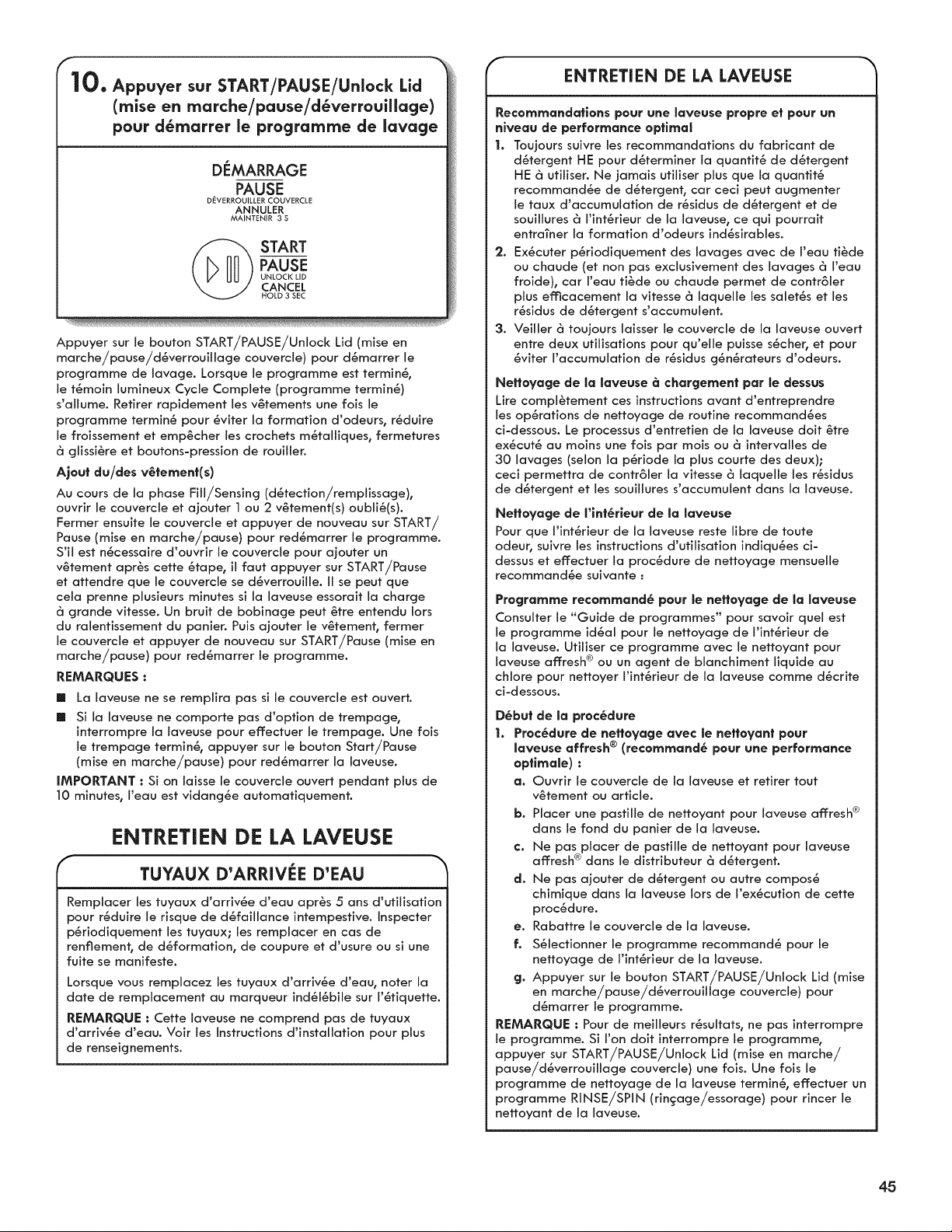 10. Appuyer sur START/PAUSE/Unlock Lid (mise en marche/pause/déverrouillage) pour démarrer le programme de lavage

DÉMARRAGE
PAUSE
DÉVERROUILLER COUVERCLE
ANNULER
MAINTENIR 3 S

START
PAUSE
UNLOCK LID
CANCEL
HOLD 3 SEC

Appuyer sur le bouton START/PAUSE/Unlock Lid (mise en marche/pause/déverrouillage couvercle) pour démarrer le programme de lavage. Lorsque le programme est terminé, le témoin lumineux Cycle Complete (programme terminé) s'allume. Retirer rapidement les vêtements une fois le programme terminé pour éviter la formation d'odeurs, réduire le froissement et empêcher les crochets métalliques, fermetures à glissière et boutons-pression de rouiller.

Ajout du/des vêtement(s)

Au cours de la phase Fill/Sensing (détection/remplissage), ouvrir le couvercle et ajouter 1 ou 2 vêtement(s) oublié(s). Fermer ensuite le couvercle et appuyer de nouveau sur START/Pause (mise en marche/pause) pour redémarrer le programme. S'il est nécessaire d'ouvrir le couvercle pour ajouter un vêtement après cette étape, il faut appuyer sur START/Pause et attendre que le couvercle se déverrouille. Il se peut que cela prenne plusieurs minutes si la laveuse essorait la charge à grande vitesse. Un bruit de bobinage peut être entendu lors du ralentissement du panier. Puis ajouter le vêtement, fermer le couvercle et appuyer de nouveau sur START/Pause (mise en marche/pause) pour redémarrer le programme.

REMARQUES :

■ La laveuse ne se remplira pas si le couvercle est ouvert.
■ Si la laveuse ne comporte pas d'option de trempage, interrompre la laveuse pour effectuer le trempage. Une fois le trempage terminé, appuyer sur le bouton Start/Pause (mise en marche/pause) pour redémarrer la laveuse.

IMPORTANT : Si on laisse le couvercle ouvert pendant plus de 10 minutes, l'eau est vidangée automatiquement.

ENTRETIEN DE LA LAVEUSE

TUYAUX D'ARRIVÉE D'EAU

Remplacer les tuyaux d'arrivée d'eau après 5 ans d'utilisation pour réduire le risque de défaillance intempestive. Inspecter périodiquement les tuyaux; les remplacer en cas de renflement, de déformation, de coupure et d'usure ou si une fuite se manifeste.

Lorsque vous remplacez les tuyaux d'arrivée d'eau, noter la date de remplacement au marqueur indélébile sur l'étiquette.

REMARQUE : Cette laveuse ne comprend pas de tuyaux d'arrivée d'eau. Voir les Instructions d'installation pour plus de renseignements.

ENTRETIEN DE LA LAVEUSE

Recommandations pour une laveuse propre et pour un niveau de performance optimal

1. Toujours suivre les recommandations du fabricant de détergent HE pour déterminer la quantité de détergent HE à utiliser. Ne jamais utiliser plus que la quantité recommandée de détergent, car ceci peut augmenter le taux d'accumulation de résidus de détergent et de souillures à l'intérieur de la laveuse, ce qui pourrait entraîner la formation d'odeurs indésirables.
2. Exécuter périodiquement des lavages avec de l'eau tiède ou chaude (et non pas exclusivement des lavages à l'eau froide), car l'eau tiède ou chaude permet de contrôler plus efficacement la vitesse à laquelle les saletés et les résidus de détergent s'accumulent.
3. Veiller à toujours laisser le couvercle de la laveuse ouvert entre deux utilisations pour qu'elle puisse sécher, et pour éviter l'accumulation de résidus générateurs d'odeurs.

Nettoyage de la laveuse à chargement par le dessus

Lire complètement ces instructions avant d'entreprendre les opérations de nettoyage de routine recommandées ci-dessous. Le processus d'entretien de la laveuse doit être exécuté au moins une fois par mois ou à intervalles de 30 lavages (selon la période la plus courte des deux); ceci permettra de contrôler la vitesse à laquelle les résidus de détergent et les souillures s'accumulent dans la laveuse.

Nettoyage de l'intérieur de la laveuse

Pour que l'intérieur de la laveuse reste libre de toute odeur, suivre les instructions d'utilisation indiquées ci-dessus et effectuer la procédure de nettoyage mensuelle recommandée suivante :

Programme recommandé pour le nettoyage de la laveuse

Consulter le "Guide de programmes" pour savoir quel est le programme idéal pour le nettoyage de l'intérieur de la laveuse. Utiliser ce programme avec le nettoyant pour laveuse affresh® ou un agent de blanchiment liquide au chlore pour nettoyer l'intérieur de la laveuse comme décrite ci-dessous.

Début de la procédure

1. Procédure de nettoyage avec le nettoyant pour laveuse affresh® (recommandé pour une performance optimale) :
a. Ouvrir le couvercle de la laveuse et retirer tout vêtement ou article.
b. Placer une pastille de nettoyant pour laveuse affresh® dans le fond du panier de la laveuse.
c. Ne pas placer de pastille de nettoyant pour laveuse affresh® dans le distributeur à détergent.
d. Ne pas ajouter de détergent ou autre composé chimique dans la laveuse lors de l'exécution de cette procédure.
e. Rabattre le couvercle de la laveuse.
f. Sélectionner le programme recommandé pour le nettoyage de l'intérieur de la laveuse.
g. Appuyer sur le bouton START/PAUSE/Unlock Lid (mise en marche/pause/déverrouillage couvercle) pour démarrer le programme.

REMARQUE : Pour de meilleurs résultats, ne pas interrompre le programme. Si l'on doit interrompre le programme, appuyer sur START/PAUSE/Unlock Lid (mise en marche/pause/déverrouillage couvercle) une fois. Une fois le programme de nettoyage de la laveuse terminé, effectuer un programme RINSE/SPIN (rinçage/essorage) pour rincer le nettoyant de la laveuse.

45